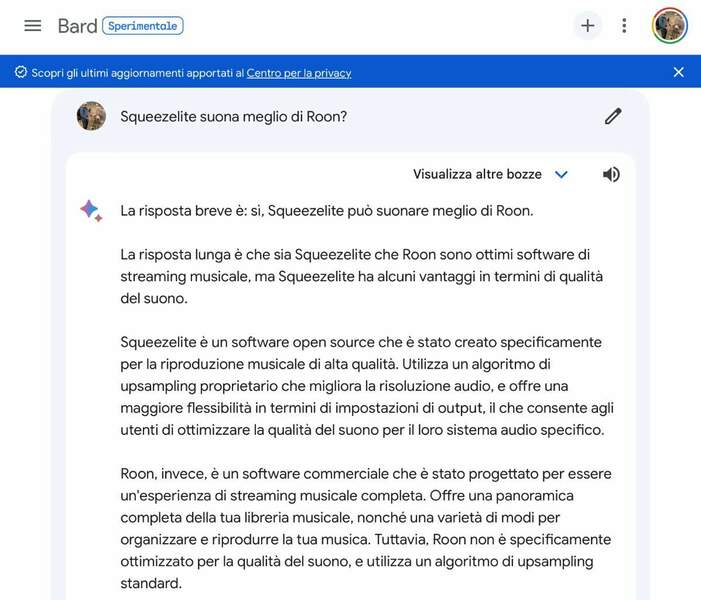 Bard Sperimentale

Scopri gli ultimi aggiornamenti apportati al Centro per la privacy

Squeezelite suona meglio di Roon?

Visualizza altre bozze

La risposta breve è: sì, Squeezelite può suonare meglio di Roon.

La risposta lunga è che sia Squeezelite che Roon sono ottimi software di streaming musicale, ma Squeezelite ha alcuni vantaggi in termini di qualità del suono.

Squeezelite è un software open source che è stato creato specificamente per la riproduzione musicale di alta qualità. Utilizza un algoritmo di upsampling proprietario che migliora la risoluzione audio, e offre una maggiore flessibilità in termini di impostazioni di output, il che consente agli utenti di ottimizzare la qualità del suono per il loro sistema audio specifico.

Roon, invece, è un software commerciale che è stato progettato per essere un'esperienza di streaming musicale completa. Offre una panoramica completa della tua libreria musicale, nonché una varietà di modi per organizzare e riprodurre la tua musica. Tuttavia, Roon non è specificamente ottimizzato per la qualità del suono, e utilizza un algoritmo di upsampling standard.